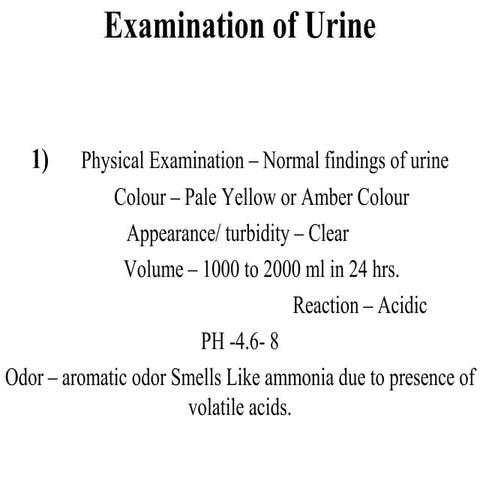 Examination of Urine

1) Physical Examination – Normal findings of urine

Colour – Pale Yellow or Amber Colour

Appearance/ turbidity – Clear

Volume – 1000 to 2000 ml in 24 hrs.

Reaction – Acidic

PH -4.6- 8

Odor – aromatic odor Smells Like ammonia due to presence of volatile acids.